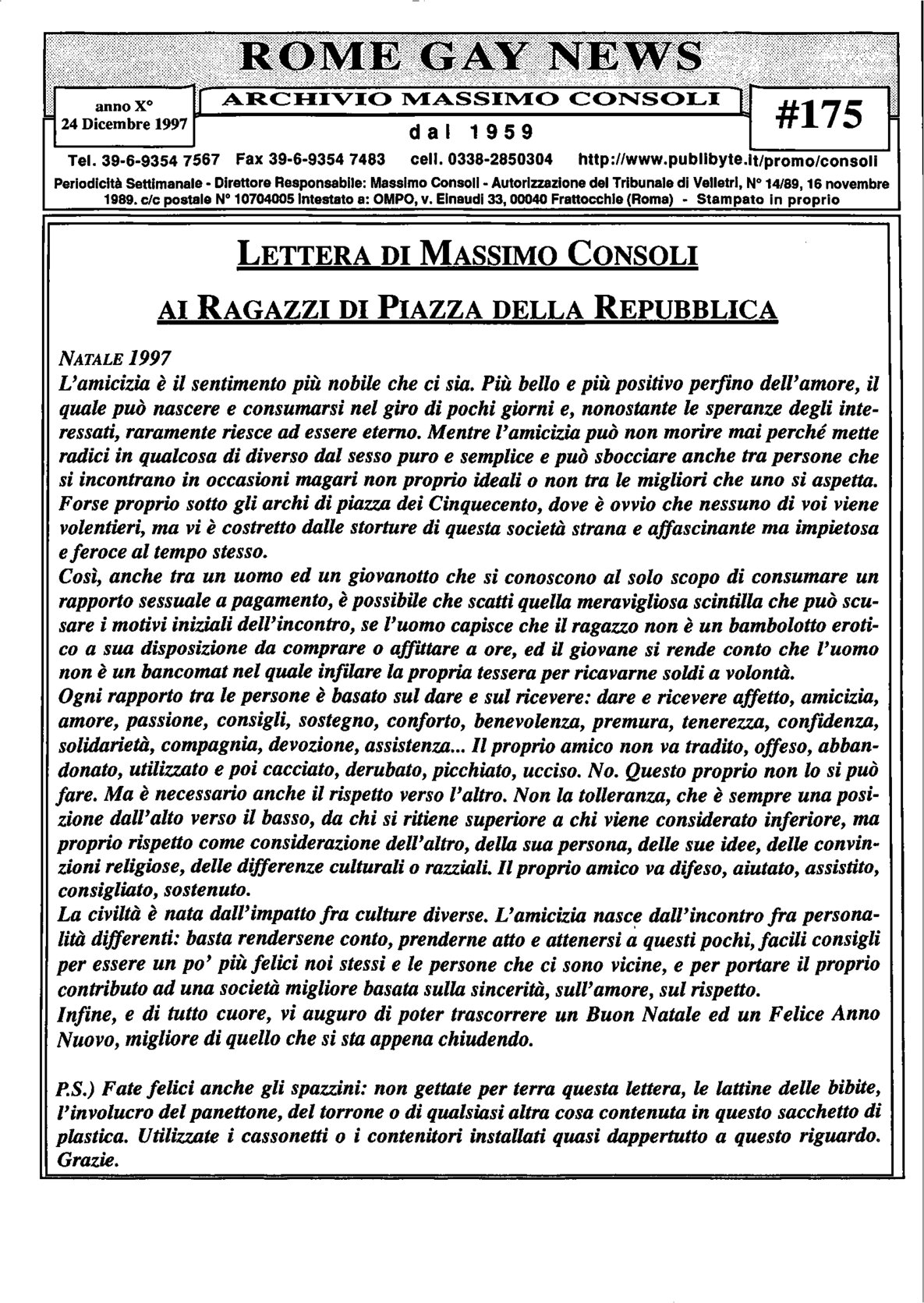 ROME GAY NEWS

anno X°
24 Dicembre 1997

ARCHIVIO MASSIMO CONSOLI
dal 1959

#175

Tel. 39-6-9354 7567 Fax 39-6-9354 7483 cell. 0338-2850304 http://www.publibyte.it/promo/consoli

Periodicità Settimanale - Direttore Responsabile: Massimo Consoli - Autorizzazione del Tribunale di Velletri, N° 14/89, 16 novembre 1989. c/c postale N° 10704005 intestato a: OMPO, v. Einaudi 33, 00040 Frattocchie (Roma) - Stampato in proprio

LETTERA DI MASSIMO CONSOLI

AI RAGAZZI DI PIAZZA DELLA REPUBBLICA

NATALE 1997
L'amicizia è il sentimento più nobile che ci sia. Più bello e più positivo perfino dell'amore, il quale può nascere e consumarsi nel giro di pochi giorni e, nonostante le speranze degli interessati, raramente riesce ad essere eterno. Mentre l'amicizia può non morire mai perché mette radici in qualcosa di diverso dal sesso puro e semplice e può sbocciare anche tra persone che si incontrano in occasioni magari non proprio ideali o non tra le migliori che uno si aspetta. Forse proprio sotto gli archi di piazza dei Cinquecento, dove è ovvio che nessuno di voi viene volentieri, ma vi è costretto dalle storture di questa società strana e affascinante ma impietosa e feroce al tempo stesso.
Così, anche tra un uomo ed un giovanotto che si conoscono al solo scopo di consumare un rapporto sessuale a pagamento, è possibile che scatti quella meravigliosa scintilla che può scusare i motivi iniziali dell'incontro, se l'uomo capisce che il ragazzo non è un bambolotto erotico a sua disposizione da comprare o affittare a ore, ed il giovane si rende conto che l'uomo non è un bancomat nel quale infilare la propria tessera per ricavarne soldi a volontà.
Ogni rapporto tra le persone è basato sul dare e sul ricevere: dare e ricevere affetto, amicizia, amore, passione, consigli, sostegno, conforto, benevolenza, premura, tenerezza, confidenza, solidarietà, compagnia, devozione, assistenza... Il proprio amico non va tradito, offeso, abbandonato, utilizzato e poi cacciato, derubato, picchiato, ucciso. No. Questo proprio non lo si può fare. Ma è necessario anche il rispetto verso l'altro. Non la tolleranza, che è sempre una posizione dall'alto verso il basso, da chi si ritiene superiore a chi viene considerato inferiore, ma proprio rispetto come considerazione dell'altro, della sua persona, delle sue idee, delle convinzioni religiose, delle differenze culturali o razziali. Il proprio amico va difeso, aiutato, assistito, consigliato, sostenuto.
La civiltà è nata dall'impatto fra culture diverse. L'amicizia nasce dall'incontro fra personalità differenti: basta rendersene conto, prenderne atto e attenersi a questi pochi, facili consigli per essere un po' più felici noi stessi e le persone che ci sono vicine, e per portare il proprio contributo ad una società migliore basata sulla sincerità, sull'amore, sul rispetto.
Infine, e di tutto cuore, vi auguro di poter trascorrere un Buon Natale ed un Felice Anno Nuovo, migliore di quello che si sta appena chiudendo.

P.S.) Fate felici anche gli spazzini: non gettate per terra questa lettera, le lattine delle bibite, l'involucro del panettone, del torrone o di qualsiasi altra cosa contenuta in questo sacchetto di plastica. Utilizzate i cassonetti o i contenitori installati quasi dappertutto a questo riguardo. Grazie.